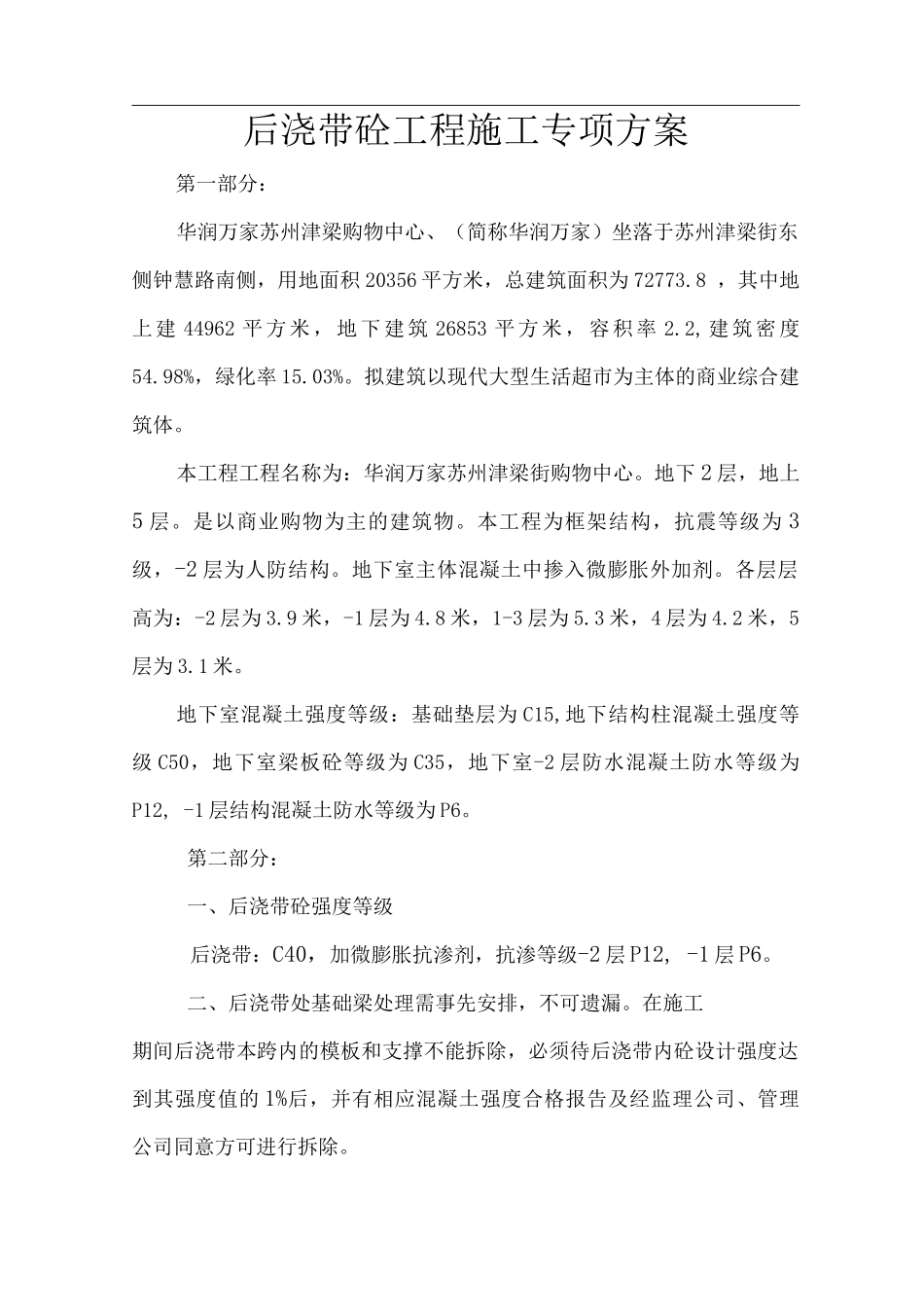 后浇带砼工程施工专项方案

第一部分：

华润万家苏州津梁购物中心、（简称华润万家）坐落于苏州津梁街东侧钟慧路南侧，用地面积20356平方米，总建筑面积为72773.8 ，其中地上建44962平方米，地下建筑26853平方米，容积率2.2,建筑密度54.98%，绿化率15.03%。拟建筑以现代大型生活超市为主体的商业综合建筑体。

本工程工程名称为：华润万家苏州津梁街购物中心。地下2层，地上5层。是以商业购物为主的建筑物。本工程为框架结构，抗震等级为3级，-2层为人防结构。地下室主体混凝土中掺入微膨胀外加剂。各层层高为：-2层为3.9米，-1层为4.8米，1-3层为5.3米，4层为4.2米，5层为3.1米。

地下室混凝土强度等级：基础垫层为C15,地下结构柱混凝土强度等级C50，地下室梁板砼等级为C35，地下室-2层防水混凝土防水等级为P12, -1层结构混凝土防水等级为P6。

第二部分：

一、后浇带砼强度等级

后浇带：C40，加微膨胀抗渗剂，抗渗等级-2层P12, -1层P6。

二、后浇带处基础梁处理需事先安排，不可遗漏。在施工期间后浇带本跨内的模板和支撑不能拆除，必须待后浇带内砼设计强度达到其强度值的1%后，并有相应混凝土强度合格报告及经监理公司、管理公司同意方可进行拆除。